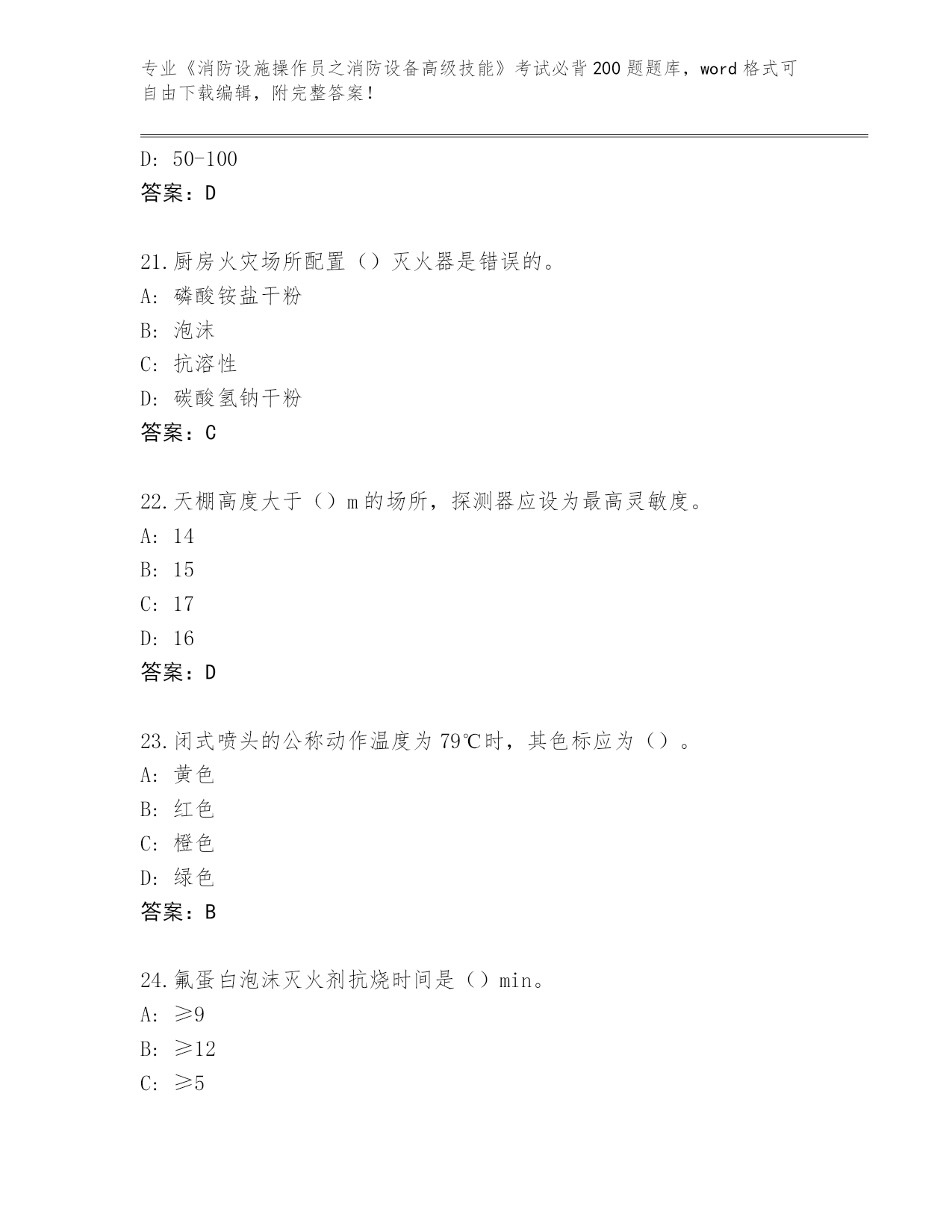 专业《消防设施操作员之消防设备高级技能》考试必背200题题库，word格式可自由下载编辑，附完整答案！

D: 50-100
答案：D

21.厨房火灾场所配置（）灭火器是错误的。
A: 磷酸铵盐干粉
B: 泡沫
C: 抗溶性
D: 碳酸氢钠干粉
答案：C

22.天棚高度大于（）m的场所，探测器应设为最高灵敏度。
A: 14
B: 15
C: 17
D: 16
答案：D

23.闭式喷头的公称动作温度为79℃时，其色标应为（）。
A: 黄色
B: 红色
C: 橙色
D: 绿色
答案：B

24.氟蛋白泡沫灭火剂抗烧时间是（）min。
A: ≥9
B: ≥12
C: ≥5